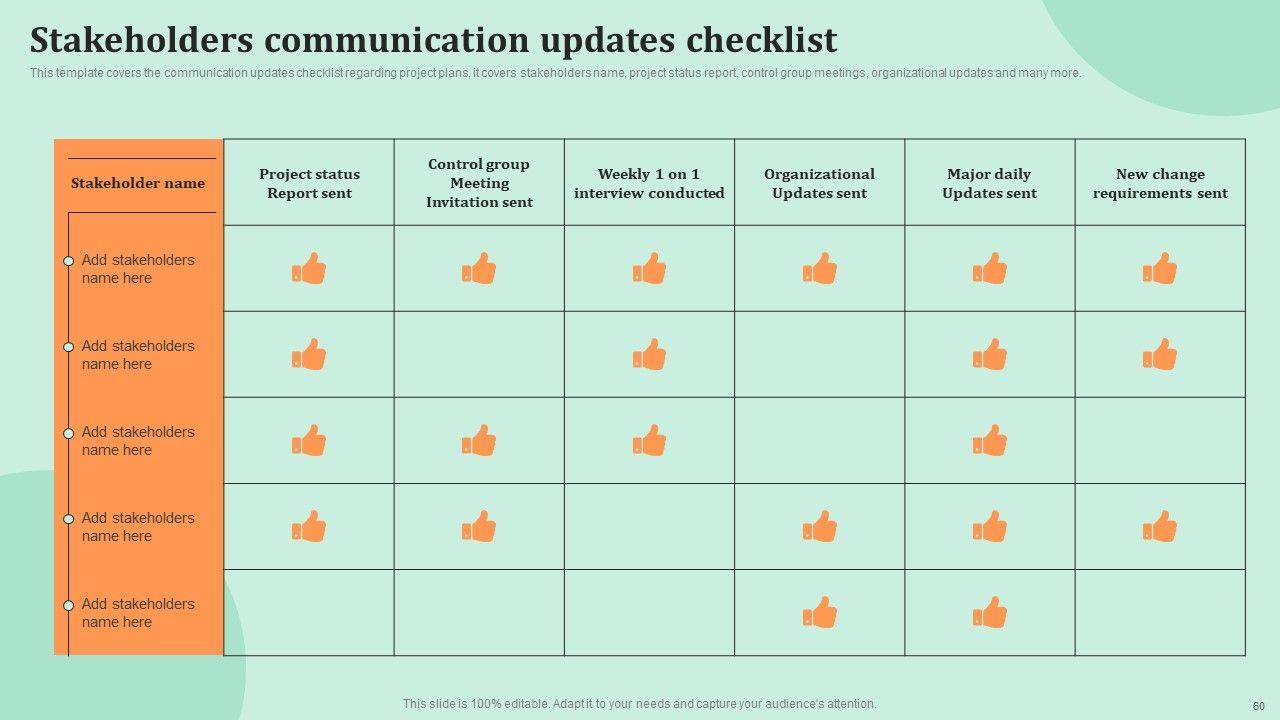 Stakeholders communication updates checklist

This template covers the communication updates checklist regarding project plans, it covers stakeholders name, project status report, control group meetings, organizational updates and many more.

| Stakeholder name | Project status Report sent | Control group Meeting Invitation sent | Weekly 1 on 1 interview conducted | Organizational Updates sent | Major daily Updates sent | New change requirements sent |
|---|---|---|---|---|---|---|
| Add stakeholders name here | 👍 | 👍 | 👍 | 👍 | 👍 | 👍 |
| Add stakeholders name here | 👍 | | 👍 | | 👍 | 👍 |
| Add stakeholders name here | 👍 | 👍 | 👍 | | 👍 | |
| Add stakeholders name here | 👍 | 👍 | | 👍 | 👍 | 👍 |
| Add stakeholders name here | | | | 👍 | 👍 | |

This slide is 100% editable. Adapt it to your needs and capture your audience's attention.

60